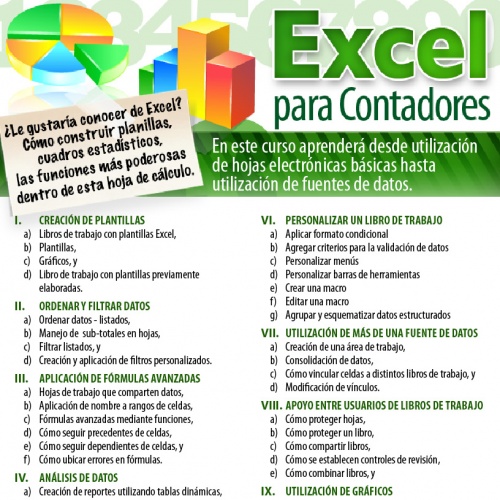 Excel
para Contadores

¿Le gustaría conocer de Excel? Cómo construir planillas, cuadros estadísticos, las funciones más poderosas dentro de esta hoja de cálculo.

En este curso aprenderá desde utilización de hojas electrónicas básicas hasta utilización de fuentes de datos.

I. CREACIÓN DE PLANTILLAS
a) Libros de trabajo con plantillas Excel,
b) Plantillas,
c) Gráficos, y
d) Libro de trabajo con plantillas previamente elaboradas.

II. ORDENAR Y FILTRAR DATOS
a) Ordenar datos - listados,
b) Manejo de sub-totales en hojas,
c) Filtrar listados, y
d) Creación y aplicación de filtros personalizados.

III. APLICACIÓN DE FÓRMULAS AVANZADAS
a) Hojas de trabajo que comparten datos,
b) Aplicación de nombre a rangos de celdas,
c) Fórmulas avanzadas mediante funciones,
d) Cómo seguir precedentes de celdas,
e) Cómo seguir dependientes de celdas, y
f) Cómo ubicar errores en fórmulas.

IV. ANÁLISIS DE DATOS
a) Creación de reportes utilizando tablas dinámicas,

VI. PERSONALIZAR UN LIBRO DE TRABAJO
a) Aplicar formato condicional
b) Agregar criterios para la validación de datos
c) Personalizar menús
d) Personalizar barras de herramientas
e) Crear una macro
f) Editar una macro
g) Agrupar y esquematizar datos estructurados

VII. UTILIZACIÓN DE MÁS DE UNA FUENTE DE DATOS
a) Creación de una área de trabajo,
b) Consolidación de datos,
c) Cómo vincular celdas a distintos libros de trabajo, y
d) Modificación de vínculos.

VIII. APOYO ENTRE USUARIOS DE LIBROS DE TRABAJO
a) Cómo proteger hojas,
b) Cómo proteger un libro,
c) Cómo compartir libros,
d) Cómo se establecen controles de revisión,
e) Cómo combinar libros, y

IX. UTILIZACIÓN DE GRÁFICOS